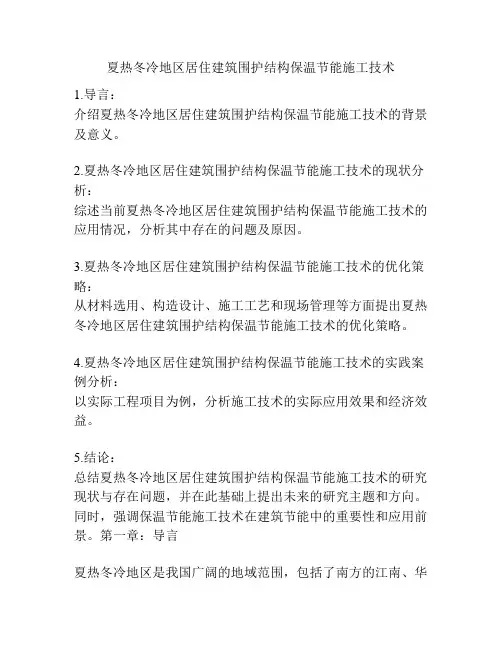 夏热冬冷地区居住建筑围护结构保温节能施工技术

1.导言：
介绍夏热冬冷地区居住建筑围护结构保温节能施工技术的背景及意义。

2.夏热冬冷地区居住建筑围护结构保温节能施工技术的现状分析：
综述当前夏热冬冷地区居住建筑围护结构保温节能施工技术的应用情况，分析其中存在的问题及原因。

3.夏热冬冷地区居住建筑围护结构保温节能施工技术的优化策略：
从材料选用、构造设计、施工工艺和现场管理等方面提出夏热冬冷地区居住建筑围护结构保温节能施工技术的优化策略。

4.夏热冬冷地区居住建筑围护结构保温节能施工技术的实践案例分析：
以实际工程项目为例，分析施工技术的实际应用效果和经济效益。

5.结论：
总结夏热冬冷地区居住建筑围护结构保温节能施工技术的研究现状与存在问题，并在此基础上提出未来的研究主题和方向。同时，强调保温节能施工技术在建筑节能中的重要性和应用前景。第一章：导言

夏热冬冷地区是我国广阔的地域范围，包括了南方的江南、华